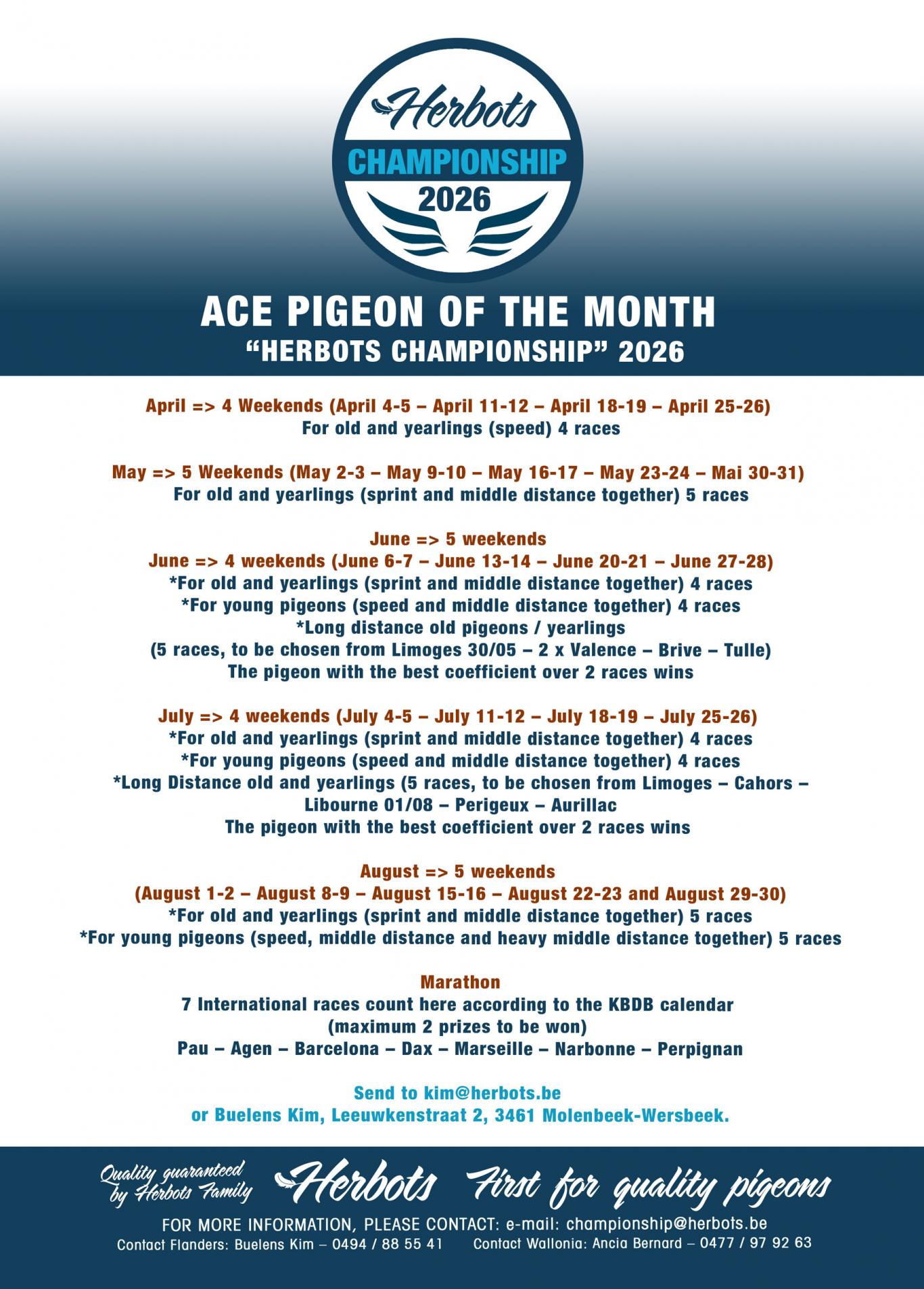 Herbots
CHAMPIONSHIP
2026

ACE PIGEON OF THE MONTH
“HERBOTS CHAMPIONSHIP” 2026

April => 4 Weekends (April 4-5 – April 11-12 – April 18-19 – April 25-26)
For old and yearlings (speed) 4 races

May => 5 Weekends (May 2-3 – May 9-10 – May 16-17 – May 23-24 – Mai 30-31)
For old and yearlings (sprint and middle distance together) 5 races

June => 5 weekends
June => 4 weekends (June 6-7 – June 13-14 – June 20-21 – June 27-28)
*For old and yearlings (sprint and middle distance together) 4 races
*For young pigeons (speed and middle distance together) 4 races
*Long distance old pigeons / yearlings
(5 races, to be chosen from Limoges 30/05 – 2 x Valence – Brive – Tulle)
The pigeon with the best coefficient over 2 races wins

July => 4 weekends (July 4-5 – July 11-12 – July 18-19 – July 25-26)
*For old and yearlings (sprint and middle distance together) 4 races
*For young pigeons (speed and middle distance together) 4 races
*Long Distance old and yearlings (5 races, to be chosen from Limoges – Cahors – Libourne 01/08 – Perigeux – Aurillac
The pigeon with the best coefficient over 2 races wins

August => 5 weekends
(August 1-2 – August 8-9 – August 15-16 – August 22-23 and August 29-30)
*For old and yearlings (sprint and middle distance together) 5 races
*For young pigeons (speed, middle distance and heavy middle distance together) 5 races

Marathon
7 International races count here according to the KBDB calendar
(maximum 2 prizes to be won)
Pau – Agen – Barcelona – Dax – Marseille – Narbonne – Perpignan

Send to kim@herbots.be
or Buelens Kim, Leeuwkenstraat 2, 3461 Molenbeek-Wersbeek.

Quality guaranteed by Herbots Family Herbots First for quality pigeons
FOR MORE INFORMATION, PLEASE CONTACT: e-mail: championship@herbots.be
Contact Flanders: Buelens Kim – 0494 / 88 55 41 Contact Wallonia: Ancia Bernard – 0477 / 97 92 63